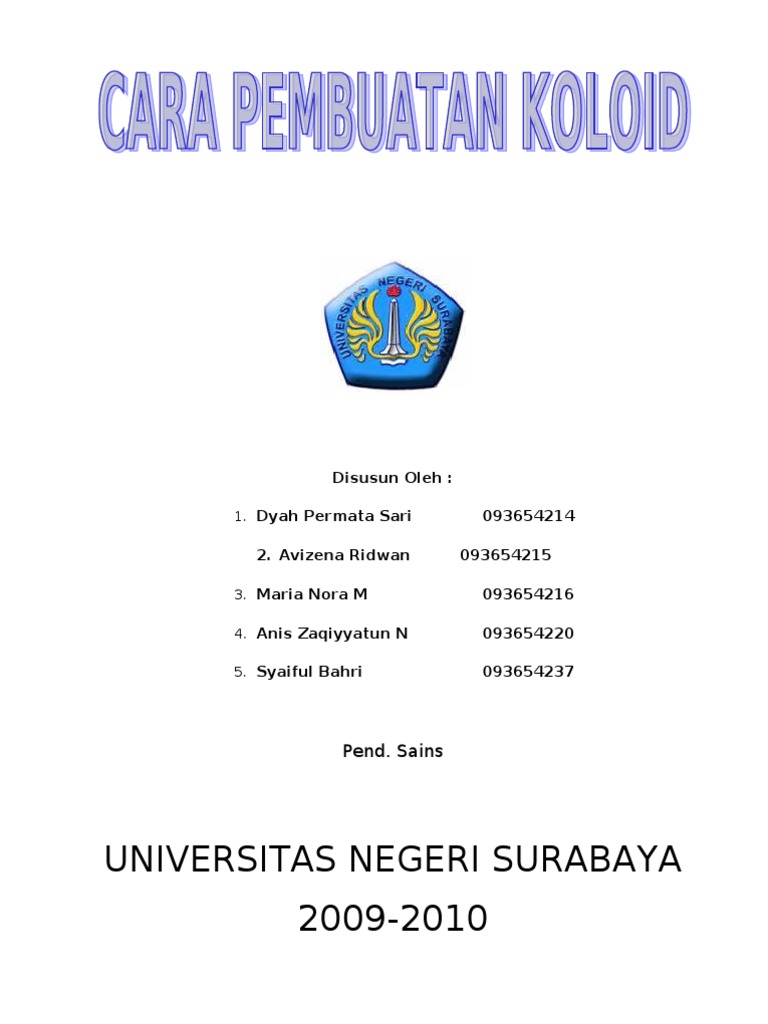 CARA PEMBUATAN KOLOID

UNIVERSITAS NEGERI SURABAYA

Disusun Oleh :

1. Dyah Permata Sari 093654214

2. Avizena Ridwan 093654215

3. Maria Nora M 093654216

4. Anis Zaqiyyatun N 093654220

5. Syaiful Bahri 093654237

Pend. Sains

UNIVERSITAS NEGERI SURABAYA

2009-2010